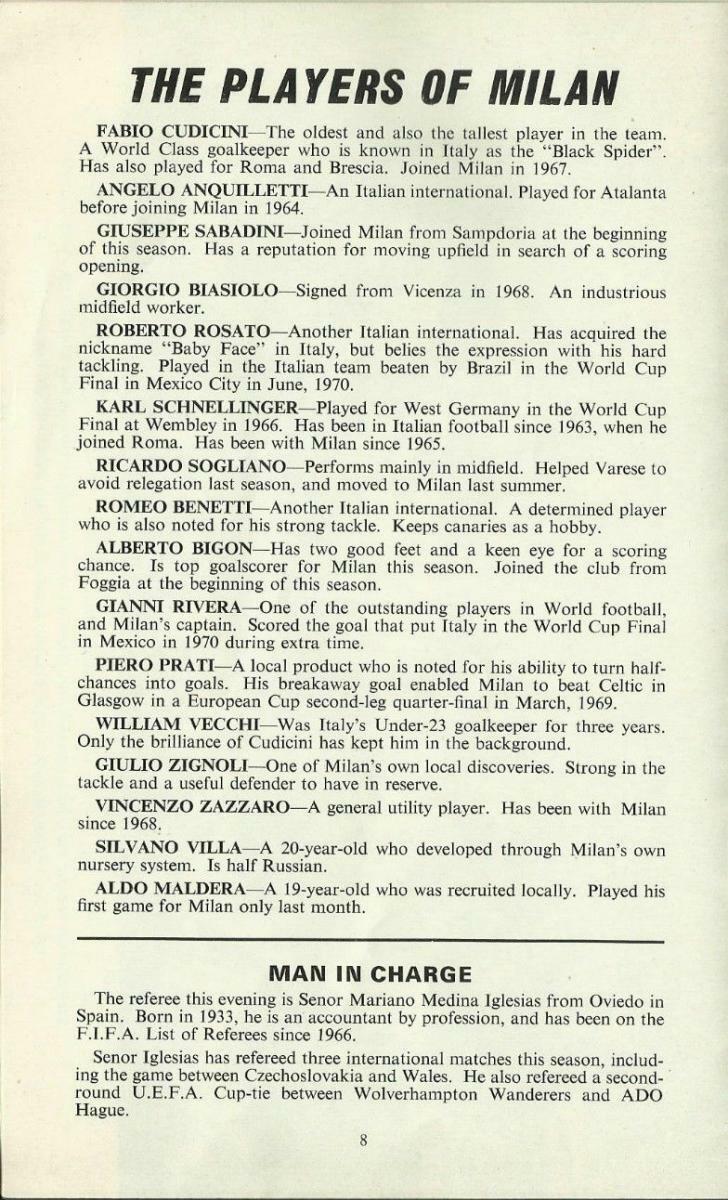 THE PLAYERS OF MILAN

FABIO CUDICINI—The oldest and also the tallest player in the team. A World Class goalkeeper who is known in Italy as the "Black Spider". Has also played for Roma and Brescia. Joined Milan in 1967.

ANGELO ANQUILLETTI—An Italian international. Played for Atalanta before joining Milan in 1964.

GIUSEPPE SABADINI—Joined Milan from Sampdoria at the beginning of this season. Has a reputation for moving upfield in search of a scoring opening.

GIORGIO BIASIOLO—Signed from Vicenza in 1968. An industrious midfield worker.

ROBERTO ROSATO—Another Italian international. Has acquired the nickname "Baby Face" in Italy, but belies the expression with his hard tackling. Played in the Italian team beaten by Brazil in the World Cup Final in Mexico City in June, 1970.

KARL SCHNELLINGER—Played for West Germany in the World Cup Final at Wembley in 1966. Has been in Italian football since 1963, when he joined Roma. Has been with Milan since 1965.

RICARDO SOGLIANO—Performs mainly in midfield. Helped Varese to avoid relegation last season, and moved to Milan last summer.

ROMEO BENETTI—Another Italian international. A determined player who is also noted for his strong tackle. Keeps canaries as a hobby.

ALBERTO BIGON—Has two good feet and a keen eye for a scoring chance. Is top goalscorer for Milan this season. Joined the club from Foggia at the beginning of this season.

GIANNI RIVERA—One of the outstanding players in World football, and Milan's captain. Scored the goal that put Italy in the World Cup Final in Mexico in 1970 during extra time.

PIERO PRATI—A local product who is noted for his ability to turn half-chances into goals. His breakaway goal enabled Milan to beat Celtic in Glasgow in a European Cup second-leg quarter-final in March, 1969.

WILLIAM VECCHI—Was Italy's Under-23 goalkeeper for three years. Only the brilliance of Cudicini has kept him in the background.

GIULIO ZIGNOLI—One of Milan's own local discoveries. Strong in the tackle and a useful defender to have in reserve.

VINCENZO ZAZZARO—A general utility player. Has been with Milan since 1968.

SILVANO VILLA—A 20-year-old who developed through Milan's own nursery system. Is half Russian.

ALDO MALDERA—A 19-year-old who was recruited locally. Played his first game for Milan only last month.

MAN IN CHARGE

The referee this evening is Senor Mariano Medina Iglesias from Oviedo in Spain. Born in 1933, he is an accountant by profession, and has been on the F.I.F.A. List of Referees since 1966.

Senor Iglesias has refereed three international matches this season, including the game between Czechoslovakia and Wales. He also refereed a second-round U.E.F.A. Cup-tie between Wolverhampton Wanderers and ADO Hague.

8